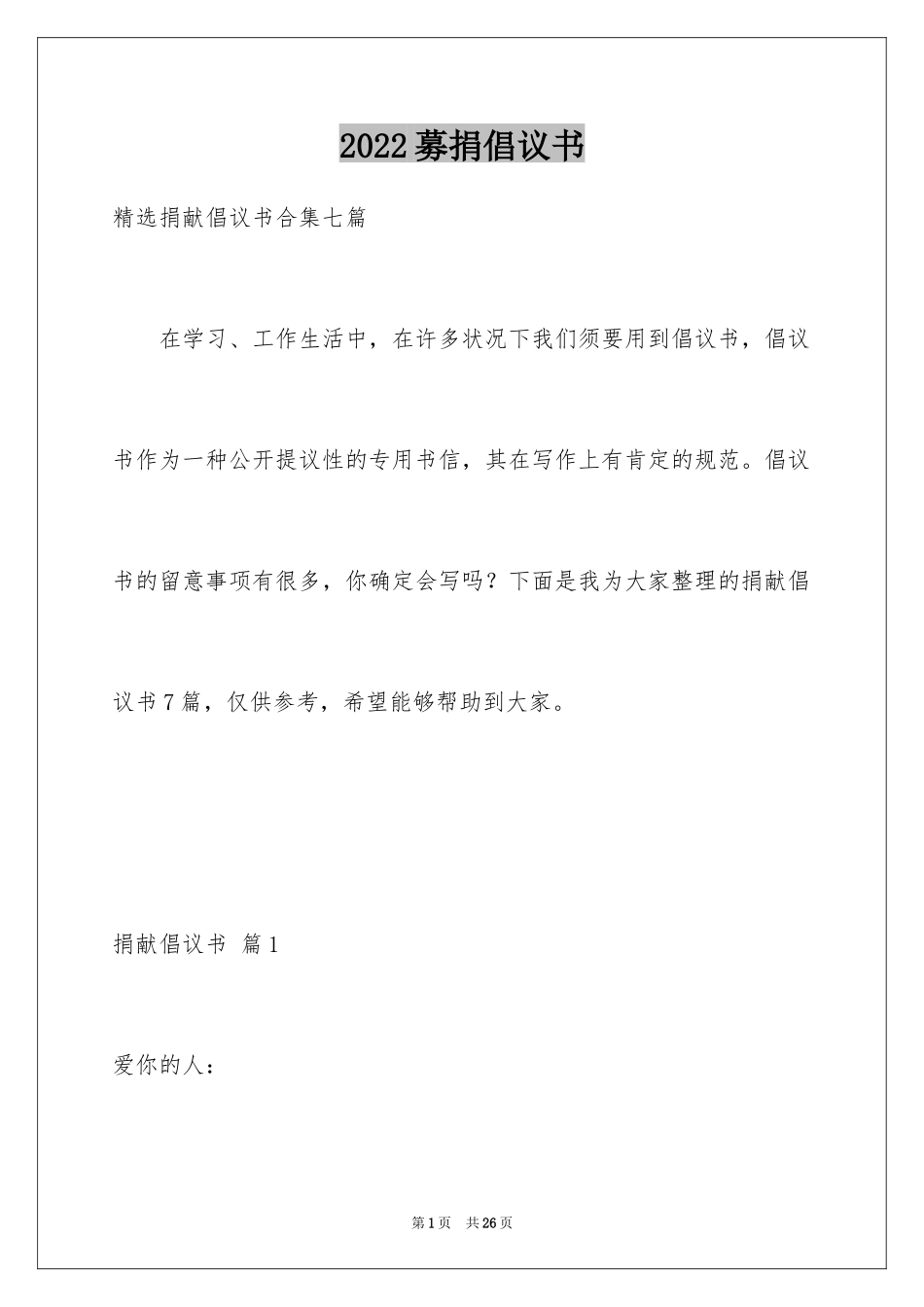 2022募捐倡议书

精选捐献倡议书合集七篇

在学习、工作生活中，在许多状况下我们须要用到倡议书，倡议书作为一种公开提议性的专用书信，其在写作上有肯定的规范。倡议书的留意事项有很多，你确定会写吗？下面是我为大家整理的捐献倡议书7篇，仅供参考，希望能够帮助到大家。

捐献倡议书 篇1

爱你的人：

第1页 共26页